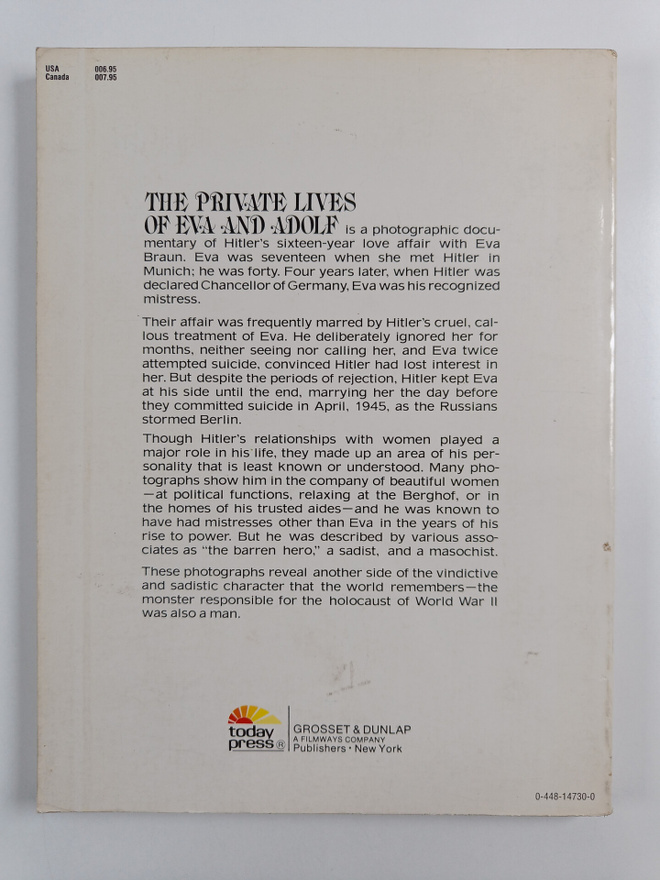 USA 006.95
Canada 007.95

THE PRIVATE LIVES OF EVA AND ADOLF is a photographic documentary of Hitler's sixteen-year love affair with Eva Braun. Eva was seventeen when she met Hitler in Munich; he was forty. Four years later, when Hitler was declared Chancellor of Germany, Eva was his recognized mistress.

Their affair was frequently marred by Hitler's cruel, callous treatment of Eva. He deliberately ignored her for months, neither seeing nor calling her, and Eva twice attempted suicide, convinced Hitler had lost interest in her. But despite the periods of rejection, Hitler kept Eva at his side until the end, marrying her the day before they committed suicide in April, 1945, as the Russians stormed Berlin.

Though Hitler's relationships with women played a major role in his life, they made up an area of his personality that is least known or understood. Many photographs show him in the company of beautiful women—at political functions, relaxing at the Berghof, or in the homes of his trusted aides—and he was known to have had mistresses other than Eva in the years of his rise to power. But he was described by various associates as "the barren hero," a sadist, and a masochist.

These photographs reveal another side of the vindictive and sadistic character that the world remembers—the monster responsible for the holocaust of World War II was also a man.

today press®
GROSSET & DUNLAP
A FILMWAYS COMPANY
Publishers • New York

0-448-14730-0